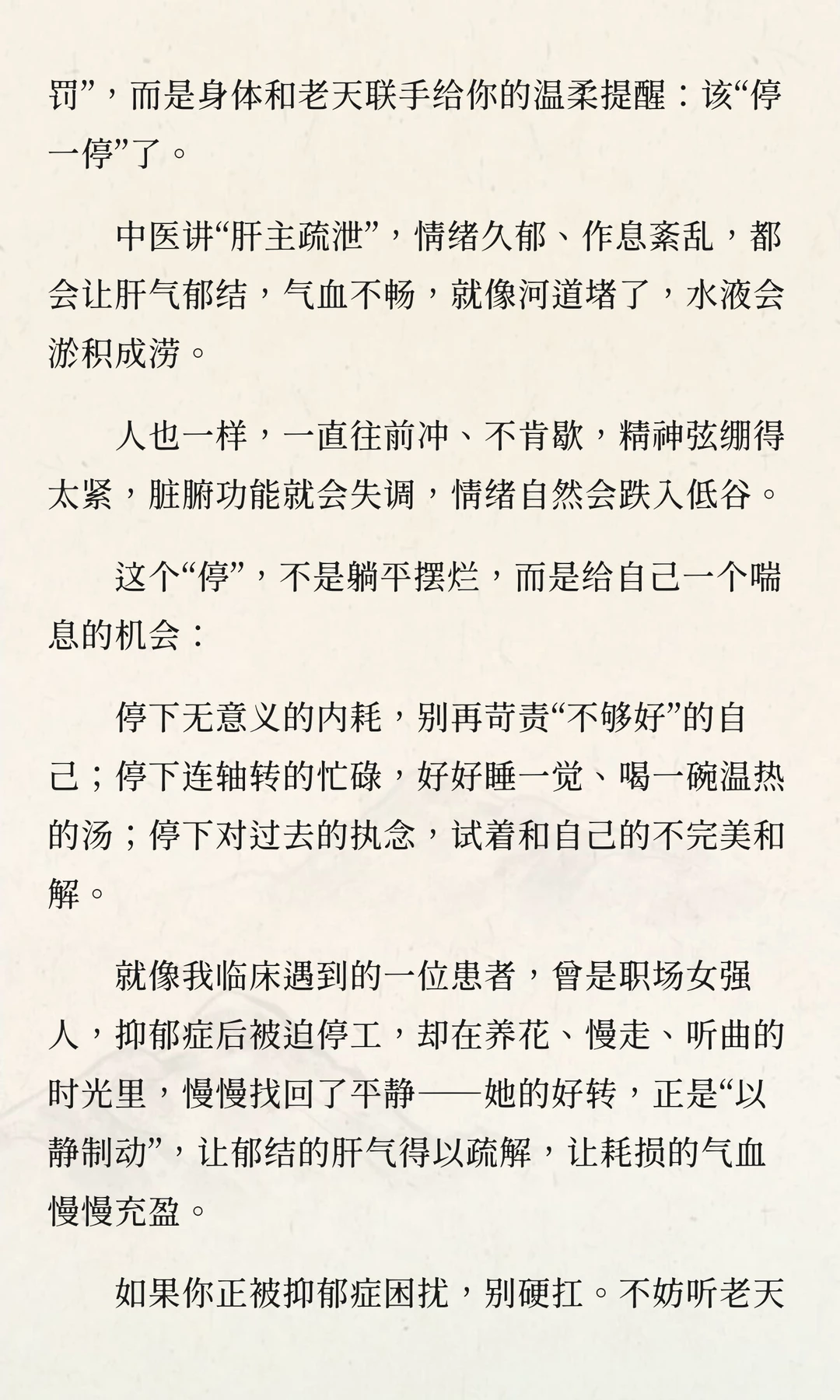 罚”，而是身体和老天联手给你的温柔提醒：该“停一停”了。

中医讲“肝主疏泄”，情绪久郁、作息紊乱，都会让肝气郁结，气血不畅，就像河道堵了，水液会淤积成涝。

人也一样，一直往前冲、不肯歇，精神弦绷得太紧，脏腑功能就会失调，情绪自然会跌入低谷。

这个“停”，不是躺平摆烂，而是给自己一个喘息的机会：

停下无意义的内耗，别再苛责“不够好”的自己；停下连轴转的忙碌，好好睡一觉、喝一碗温热的汤；停下对过去的执念，试着和自己的不完美和解。

就像我临床遇到的一位患者，曾是职场女强人，抑郁症后被迫停工，却在养花、慢走、听曲的时光里，慢慢找回了平静——她的好转，正是“以静制动”，让郁结的肝气得以疏解，让耗损的气血慢慢充盈。

如果你正被抑郁症困扰，别硬扛。不妨听老天